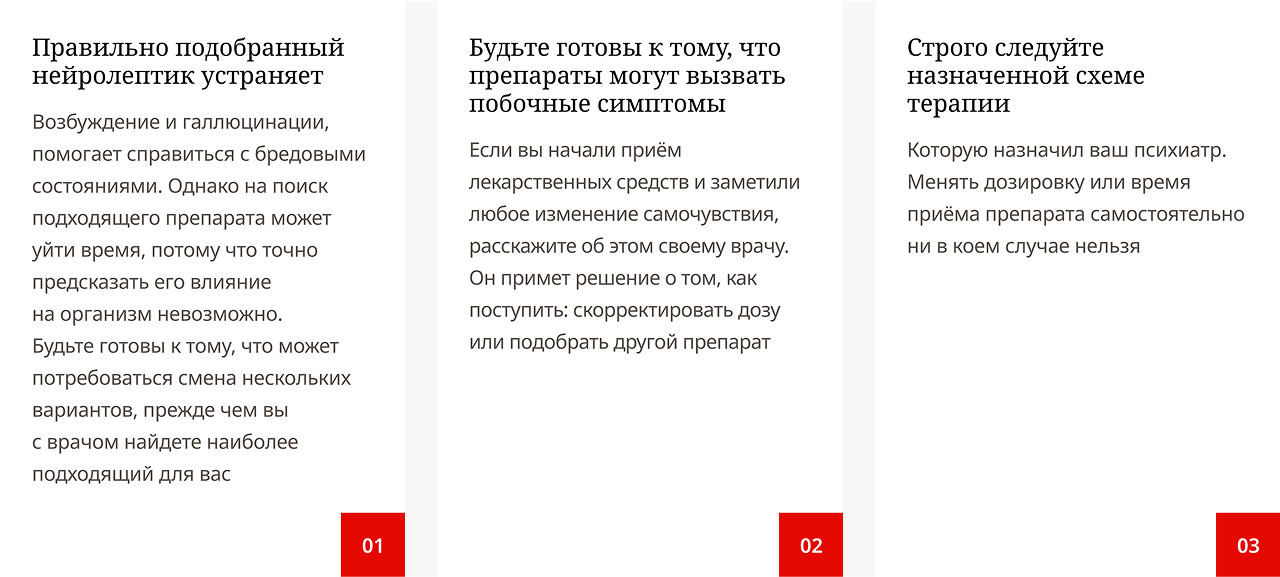 Правильно подобранный нейролептик устраняет

Возбуждение и галлюцинации, помогает справиться с бредовыми состояниями. Однако на поиск подходящего препарата может уйти время, потому что точно предсказать его влияние на организм невозможно. Будьте готовы к тому, что может потребоваться смена нескольких вариантов, прежде чем вы с врачом найдете наиболее подходящий для вас

01

Будьте готовы к тому, что препараты могут вызвать побочные симптомы

Если вы начали приём лекарственных средств и заметили любое изменение самочувствия, расскажите об этом своему врачу. Он примет решение о том, как поступить: скорректировать дозу или подобрать другой препарат

02

Строго следуйте назначенной схеме терапии

Которую назначил ваш психиатр. Менять дозировку или время приёма препарата самостоятельно ни в коем случае нельзя

03